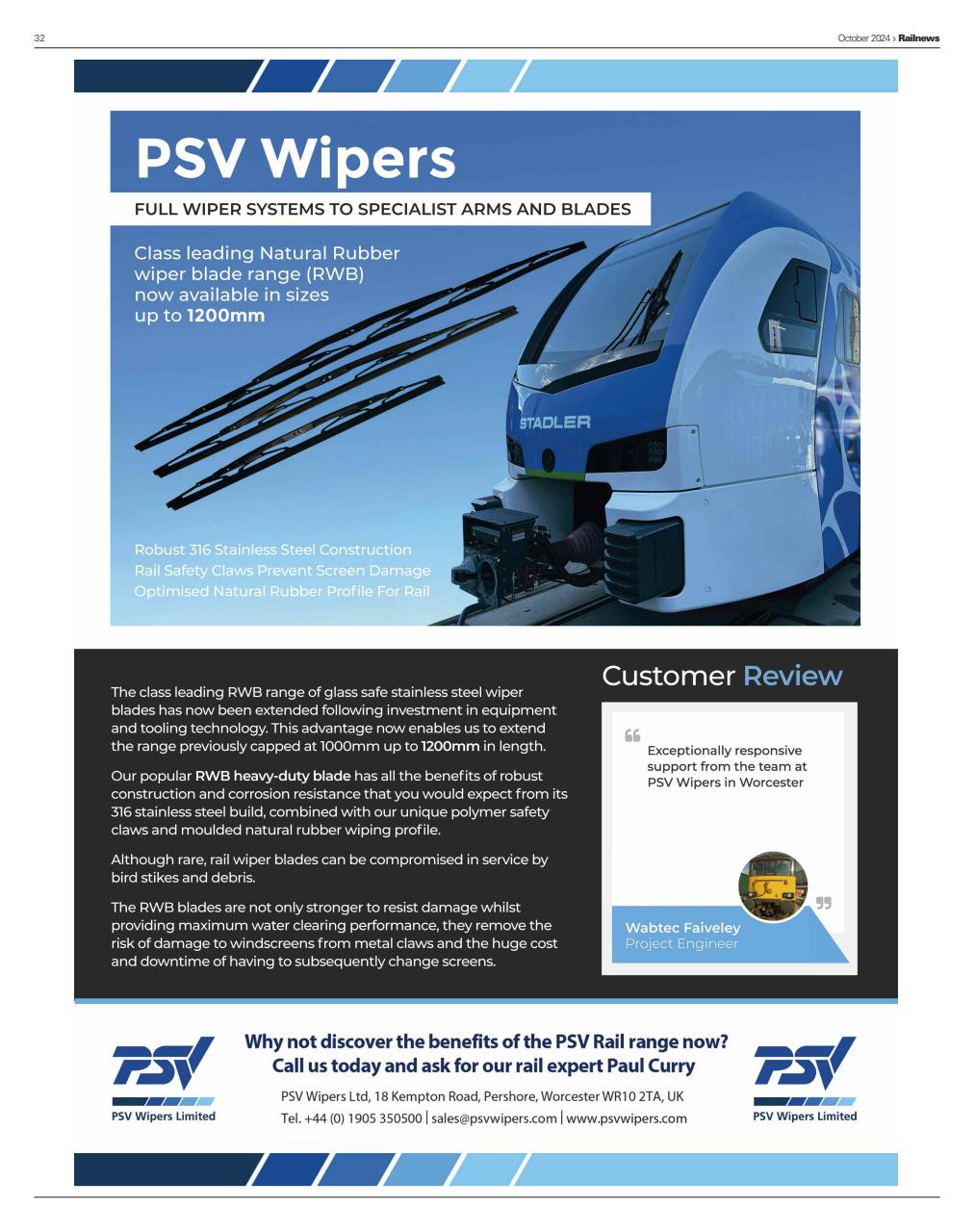 32

October 2024 › Railnews

PSV Wipers

FULL WIPER SYSTEMS TO SPECIALIST ARMS AND BLADES

Class leading Natural Rubber wiper blade range (RWB) now available in sizes up to 1200mm

STADLER

Robust 316 Stainless Steel Construction
Rail Safety Claws Prevent Screen Damage
Optimised Natural Rubber Profile For Rail

The class leading RWB range of glass safe stainless steel wiper blades has now been extended following investment in equipment and tooling technology. This advantage now enables us to extend the range previously capped at 1000mm up to 1200mm in length.

Our popular RWB heavy-duty blade has all the benefits of robust construction and corrosion resistance that you would expect from its 316 stainless steel build, combined with our unique polymer safety claws and moulded natural rubber wiping profile.

Although rare, rail wiper blades can be compromised in service by bird stikes and debris.

The RWB blades are not only stronger to resist damage whilst providing maximum water clearing performance, they remove the risk of damage to windscreens from metal claws and the huge cost and downtime of having to subsequently change screens.

Customer Review

Exceptionally responsive support from the team at PSV Wipers in Worcester

Wabtec Faiveley
Project Engineer

PSV
PSV Wipers Limited

Why not discover the benefits of the PSV Rail range now?
Call us today and ask for our rail expert Paul Curry

PSV Wipers Ltd, 18 Kempton Road, Pershore, Worcester WR10 2TA, UK
Tel. +44 (0) 1905 350500 | sales@psvwipers.com | www.psvwipers.com

PSV
PSV Wipers Limited